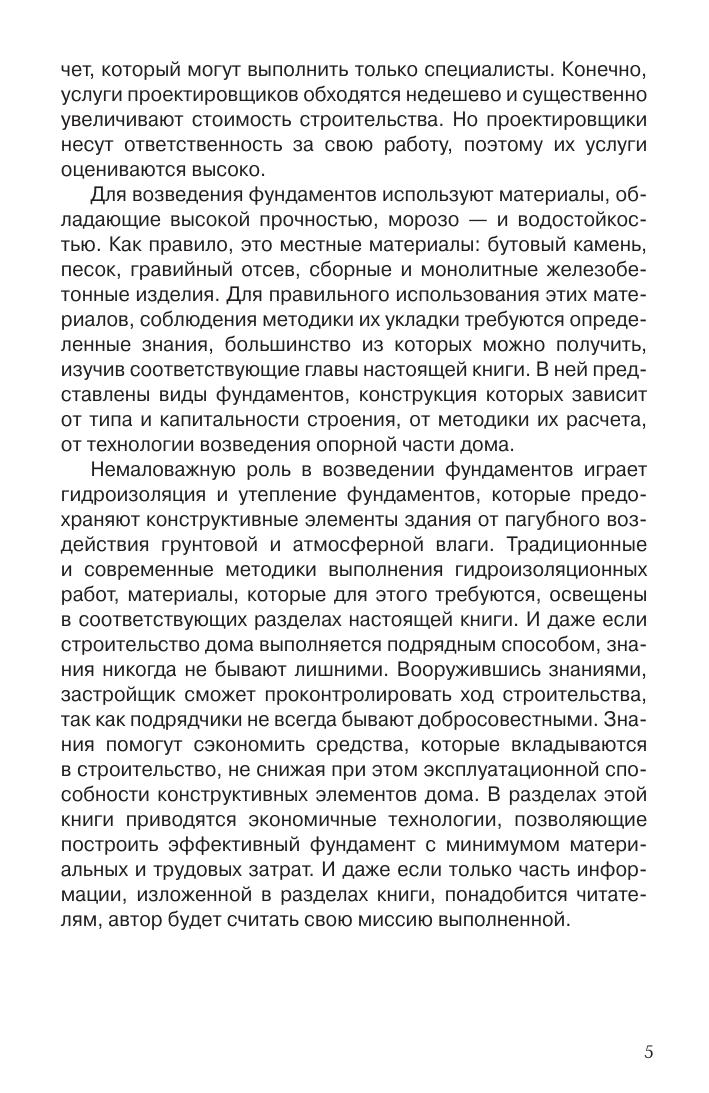 чет, который могут выполнить только специалисты. Конечно, услуги проектировщиков обходятся недешево и существенно увеличивают стоимость строительства. Но проектировщики несут ответственность за свою работу, поэтому их услуги оцениваются высоко.

Для возведения фундаментов используют материалы, обладающие высокой прочностью, морозо — и водостойкостью. Как правило, это местные материалы: бутовый камень, песок, гравийный отсев, сборные и монолитные железобетонные изделия. Для правильного использования этих материалов, соблюдения методики их укладки требуются определенные знания, большинство из которых можно получить, изучив соответствующие главы настоящей книги. В ней представлены виды фундаментов, конструкция которых зависит от типа и капитальности строения, от методики их расчета, от технологии возведения опорной части дома.

Немаловажную роль в возведении фундаментов играет гидроизоляция и утепление фундаментов, которые предохраняют конструктивные элементы здания от пагубного воздействия грунтовой и атмосферной влаги. Традиционные и современные методики выполнения гидроизоляционных работ, материалы, которые для этого требуются, освещены в соответствующих разделах настоящей книги. И даже если строительство дома выполняется подрядным способом, знания никогда не бывают лишними. Вооружившись знаниями, застройщик сможет проконтролировать ход строительства, так как подрядчики не всегда бывают добросовестными. Знания помогут сэкономить средства, которые вкладываются в строительство, не снижая при этом эксплуатационной способности конструктивных элементов дома. В разделах этой книги приводятся экономичные технологии, позволяющие построить эффективный фундамент с минимумом материальных и трудовых затрат. И даже если только часть информации, изложенной в разделах книги, понадобится читателям, автор будет считать свою миссию выполненной.

5